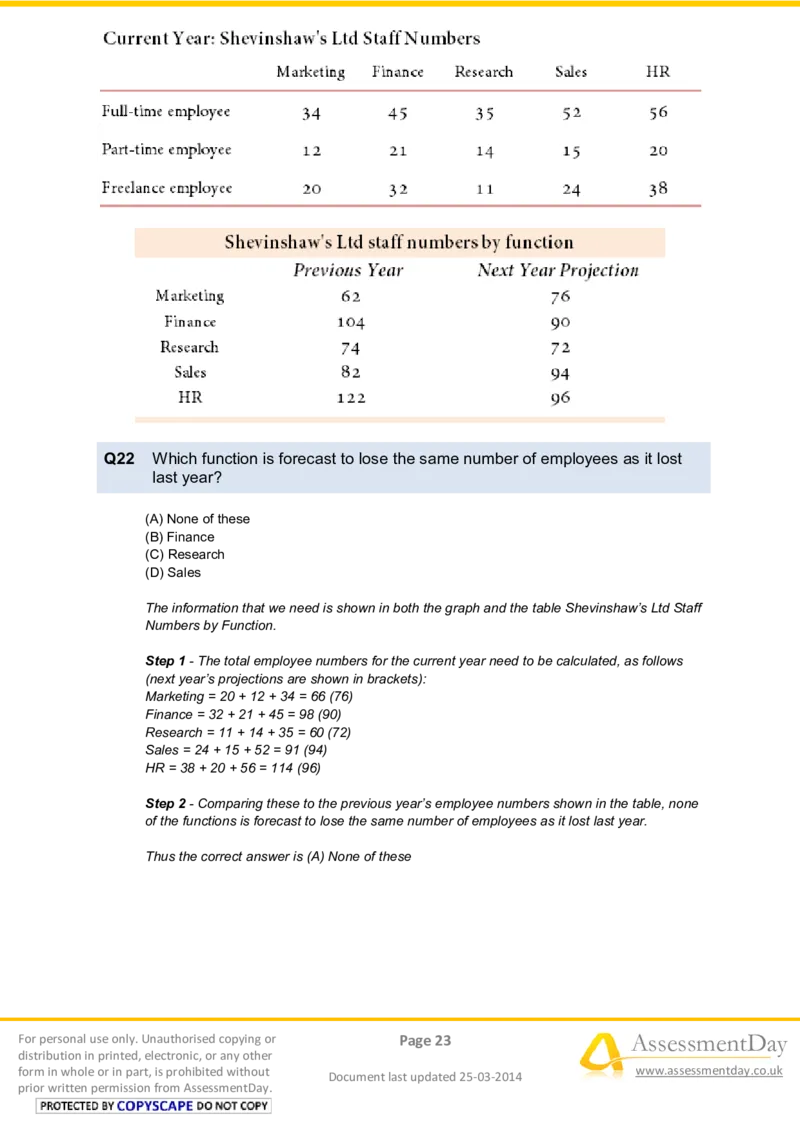 Current Year: Shevinshaw's Ltd Staff Numbers

| | Marketing | Finance | Research | Sales | HR |
|---|---|---|---|---|---|
| Full-time employee | 34 | 45 | 35 | 52 | 56 |
| Part-time employee | 12 | 21 | 14 | 15 | 20 |
| Freelance employee | 20 | 32 | 11 | 24 | 38 |

Shevinshaw's Ltd staff numbers by function

| | Previous Year | Next Year Projection |
|---|---|---|
| Marketing | 62 | 76 |
| Finance | 104 | 90 |
| Research | 74 | 72 |
| Sales | 82 | 94 |
| HR | 122 | 96 |

Q22 Which function is forecast to lose the same number of employees as it lost last year?

(A) None of these
(B) Finance
(C) Research
(D) Sales

The information that we need is shown in both the graph and the table Shevinshaw's Ltd Staff Numbers by Function.

Step 1 - The total employee numbers for the current year need to be calculated, as follows (next year's projections are shown in brackets):
Marketing = 20 + 12 + 34 = 66 (76)
Finance = 32 + 21 + 45 = 98 (90)
Research = 11 + 14 + 35 = 60 (72)
Sales = 24 + 15 + 52 = 91 (94)
HR = 38 + 20 + 56 = 114 (96)

Step 2 - Comparing these to the previous year's employee numbers shown in the table, none of the functions is forecast to lose the same number of employees as it lost last year.

Thus the correct answer is (A) None of these

For personal use only. Unauthorised copying or distribution in printed, electronic, or any other form in whole or in part, is prohibited without prior written permission from AssessmentDay.
PROTECTED BY COPYSCAPE DO NOT COPY

Page 23

Document last updated 25-03-2014

AssessmentDay
www.assessmentday.co.uk